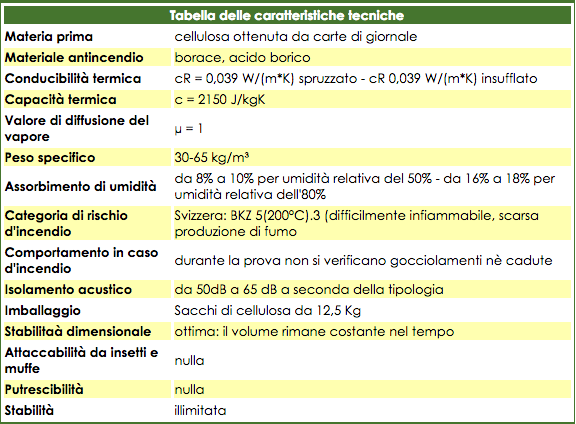 | Tabella delle caratteristiche tecniche | |
|---|---|
| Materia prima | cellulosa ottenuta da carte di giornale |
| Materiale antincendio | borace, acido borico |
| Conducibilità termica | cR = 0,039 W/(m*K) spruzzato - cR 0,039 W/(m*K) insufflato |
| Capacità termica | c = 2150 J/kgK |
| Valore di diffusione del vapore | μ = 1 |
| Peso specifico | 30-65 kg/m³ |
| Assorbimento di umidità | da 8% a 10% per umidità relativa del 50% - da 16% a 18% per umidità relativa dell'80% |
| Categoria di rischio d'incendio | Svizzera: BKZ 5(200°C).3 (difficilmente infiammabile, scarsa produzione di fumo |
| Comportamento in caso d'incendio | durante la prova non si verificano gocciolamenti nè cadute |
| Isolamento acustico | da 50dB a 65 dB a seconda della tipologia |
| Imballaggio | Sacchi di cellulosa da 12,5 Kg |
| Stabilitaà dimensionale | ottima: il volume rimane costante nel tempo |
| Attaccabilità da insetti e muffe | nulla |
| Putrescibilità | nulla |
| Stabilità | illimitata |